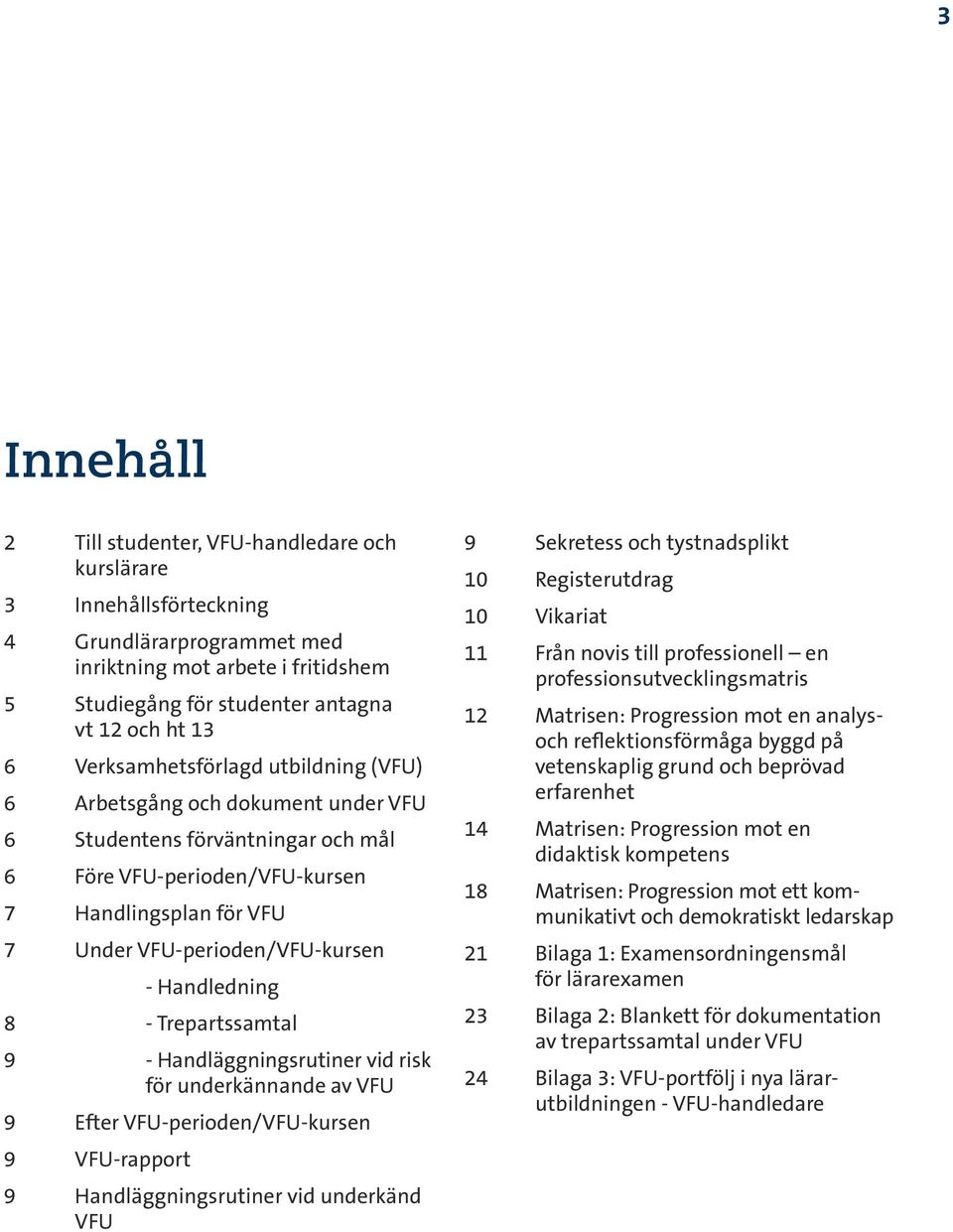 3

Innehåll

2 Till studenter, VFU-handledare och kurslärare
3 Innehållsförteckning
4 Grundlärarprogrammet med inriktning mot arbete i fritidshem
5 Studiegång för studenter antagna vt 12 och ht 13
6 Verksamhetsförlagd utbildning (VFU)
6 Arbetsgång och dokument under VFU
6 Studentens förväntningar och mål
6 Före VFU-perioden/VFU-kursen
7 Handlingsplan för VFU
7 Under VFU-perioden/VFU-kursen
- Handledning
8 - Trepartssamtal
9 - Handläggningsrutiner vid risk för underkännande av VFU
9 Efter VFU-perioden/VFU-kursen
9 VFU-rapport
9 Handläggningsrutiner vid underkänd VFU

9 Sekretess och tystnadsplikt
10 Registerutdrag
10 Vikariat
11 Från novis till professionell – en professionsutvecklingsmatris
12 Matrisen: Progression mot en analys- och reflektionsförmåga byggd på vetenskaplig grund och beprövad erfarenhet
14 Matrisen: Progression mot en didaktisk kompetens
18 Matrisen: Progression mot ett kommunikativt och demokratiskt ledarskap
21 Bilaga 1: Examensordningensmål för lärarexamen
23 Bilaga 2: Blankett för dokumentation av trepartssamtal under VFU
24 Bilaga 3: VFU-portfölj i nya lärarutbildningen - VFU-handledare